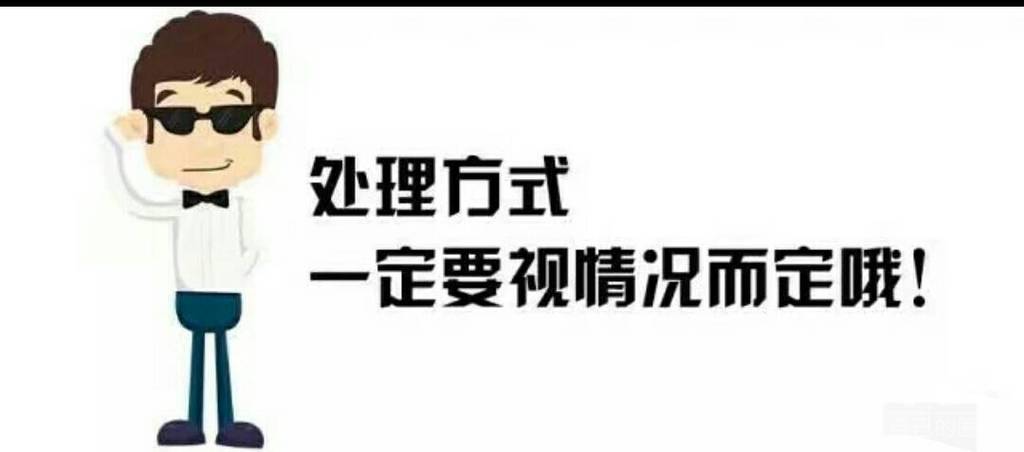 处理方式
一定要视情况而定哦！